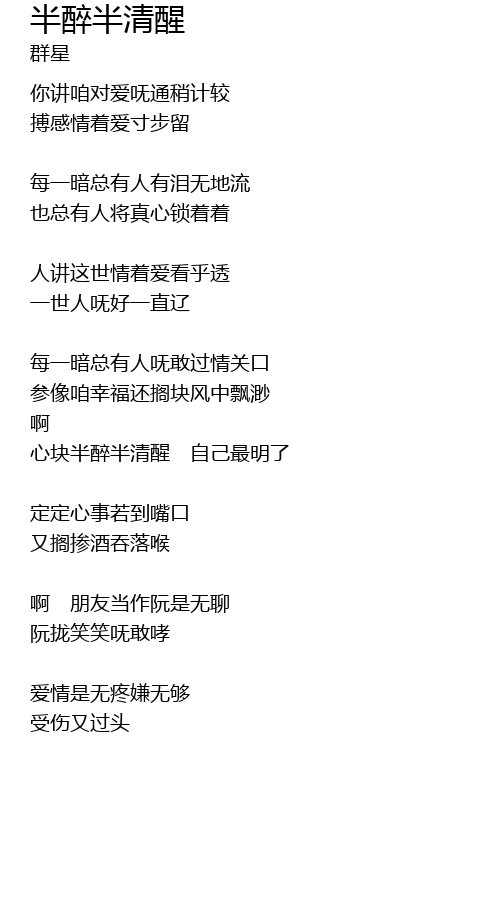 半醉半清醒
群星

你讲咱对爱呒通稍计较
搏感情着爱寸步留

每一暗总有人有泪无地流
也总有人将真心锁着着

人讲这世情着爱看乎透
一世人呒好一直辽

每一暗总有人呒敢过情关口
参像咱幸福还搁块风中飘渺
啊
心块半醉半清醒　自己最明了

定定心事若到嘴口
又搁掺酒吞落喉

啊　朋友当作阮是无聊
阮拢笑笑呒敢哮

爱情是无疼嫌无够
受伤又过头